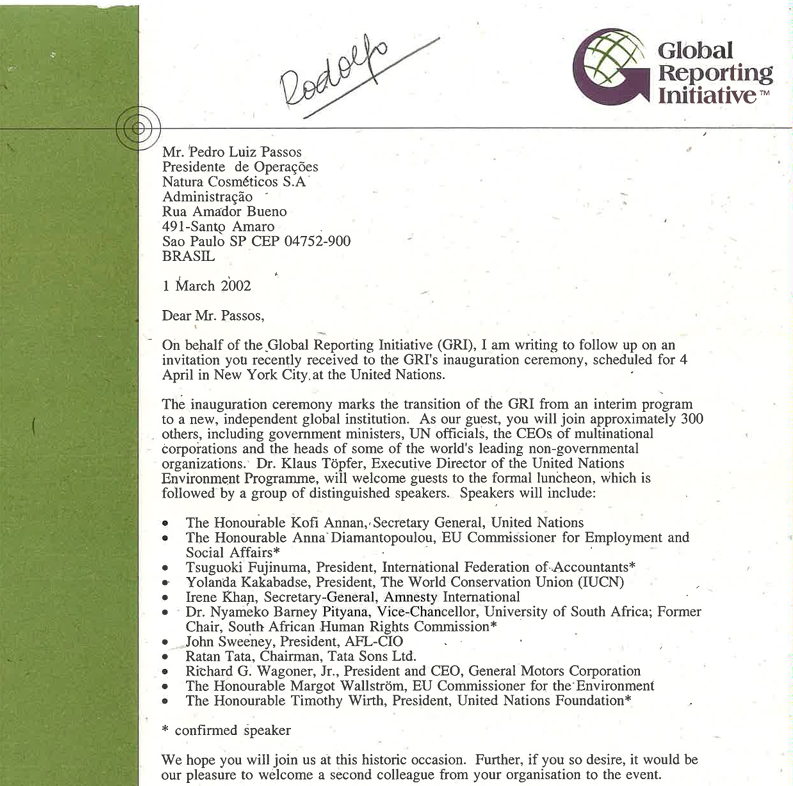 Rodolfo

Global Reporting Initiative™

Mr. Pedro Luiz Passos
Presidente de Operações
Natura Cosméticos S.A
Administração
Rua Amador Bueno
491-Santo Amaro
Sao Paulo SP CEP 04752-900
BRASIL

1 March 2002

Dear Mr. Passos,

On behalf of the Global Reporting Initiative (GRI), I am writing to follow up on an invitation you recently received to the GRI's inauguration ceremony, scheduled for 4 April in New York City at the United Nations.

The inauguration ceremony marks the transition of the GRI from an interim program to a new, independent global institution. As our guest, you will join approximately 300 others, including government ministers, UN officials, the CEOs of multinational corporations and the heads of some of the world's leading non-governmental organizations. Dr. Klaus Töpfer, Executive Director of the United Nations Environment Programme, will welcome guests to the formal luncheon, which is followed by a group of distinguished speakers. Speakers will include:

• The Honourable Kofi Annan, Secretary General, United Nations
• The Honourable Anna Diamantopoulou, EU Commissioner for Employment and Social Affairs*
• Tsuguoki Fujinuma, President, International Federation of Accountants*
• Yolanda Kakabadse, President, The World Conservation Union (IUCN)
• Irene Khan, Secretary-General, Amnesty International
• Dr. Nyameko Barney Pityana, Vice-Chancellor, University of South Africa; Former Chair, South African Human Rights Commission*
• John Sweeney, President, AFL-CIO
• Ratan Tata, Chairman, Tata Sons Ltd.
• Richard G. Wagoner, Jr., President and CEO, General Motors Corporation
• The Honourable Margot Wallström, EU Commissioner for the Environment
• The Honourable Timothy Wirth, President, United Nations Foundation*

* confirmed speaker

We hope you will join us at this historic occasion. Further, if you so desire, it would be our pleasure to welcome a second colleague from your organisation to the event.